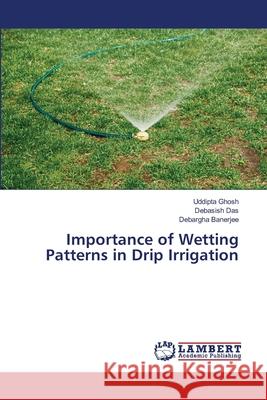 Uddipta Ghosh
Debasish Das
Debargha Banerjee

Importance of Wetting Patterns in Drip Irrigation

LAP
LAMBERT
Academic Publishing

Kraina Książek